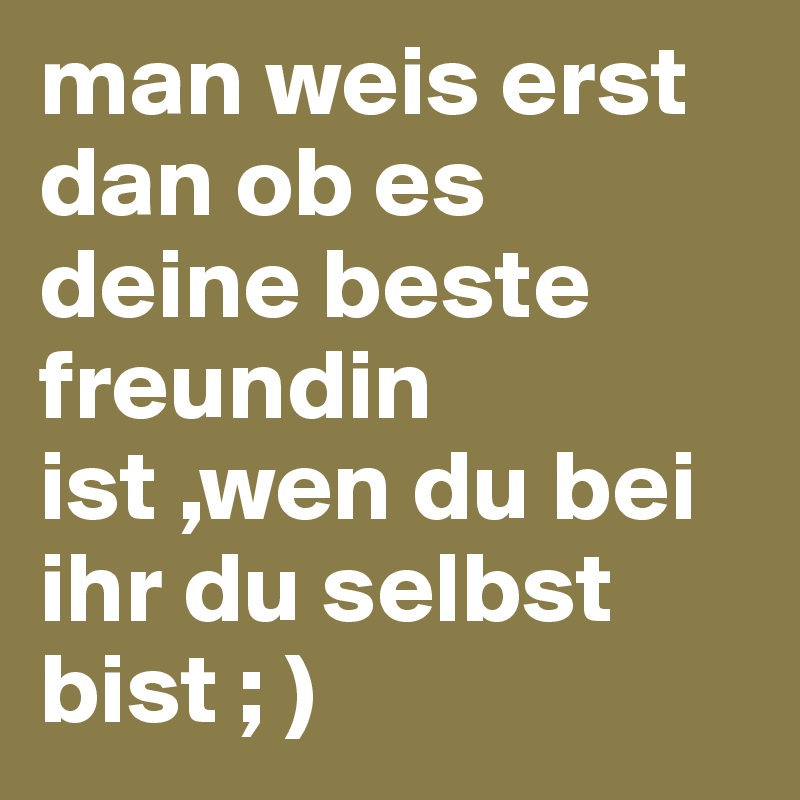 man weis erst dan ob es deine beste freundin ist ,wen du bei ihr du selbst bist ; )